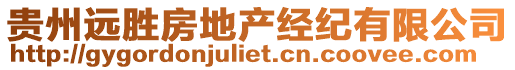 贵州远胜房地产经纪有限公司
http://gygordonjuliet.cn.coovee.com